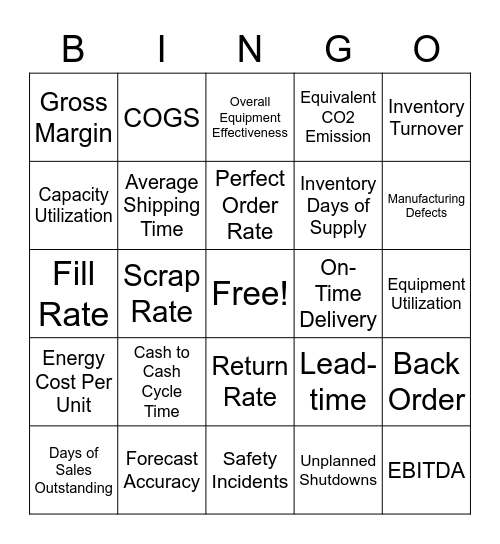 | B | I | N | G | O |
|---|---|---|---|---|
| Gross Margin | COGS | Overall Equipment Effectiveness | Equivalent CO2 Emission | Inventory Turnover |
| Capacity Utilization | Average Shipping Time | Perfect Order Rate | Inventory Days of Supply | Manufacturing Defects |
| Fill Rate | Scrap Rate | Free! | On-Time Delivery | Equipment Utilization |
| Energy Cost Per Unit | Cash to Cash Cycle Time | Return Rate | Lead-time | Back Order |
| Days of Sales Outstanding | Forecast Accuracy | Safety Incidents | Unplanned Shutdowns | EBITDA |